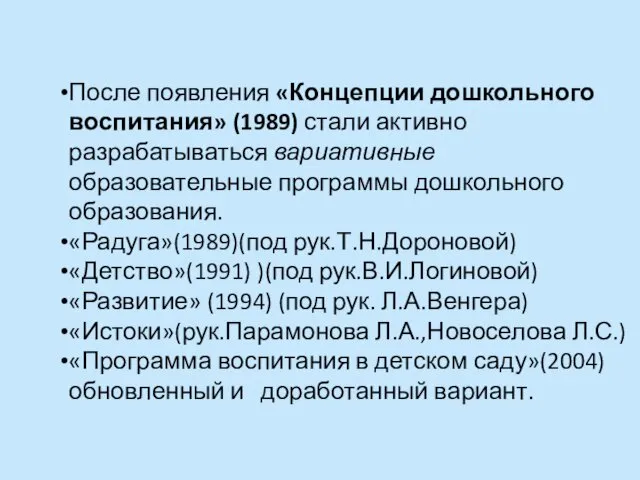 •После появления «Концепции дошкольного воспитания» (1989) стали активно разрабатываться вариативные образовательные программы дошкольного образования.
•«Радуга»(1989)(под рук.Т.Н.Дороновой)
•«Детство»(1991) )(под рук.В.И.Логиновой)
•«Развитие» (1994) (под рук. Л.А.Венгера)
•«Истоки»(рук.Парамонова Л.А.,Новоселова Л.С.)
•«Программа воспитания в детском саду»(2004) обновленный и доработанный вариант.